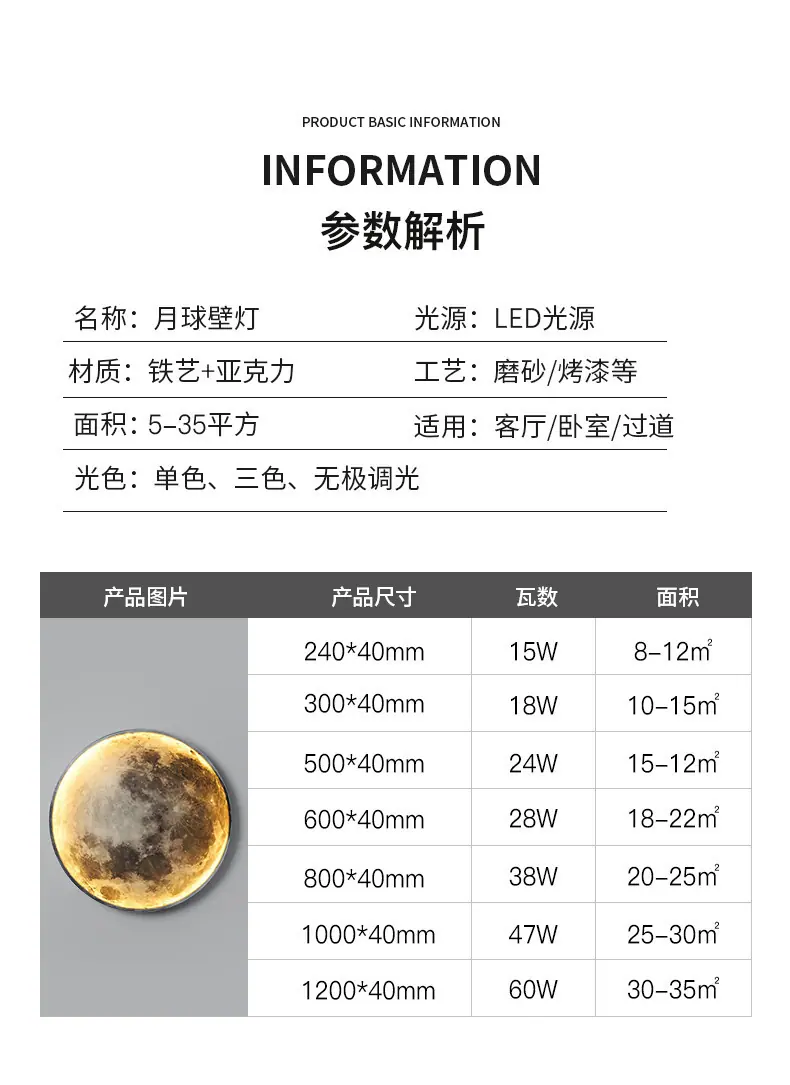 PRODUCT BASIC INFORMATION

INFORMATION

参数解析

名称：月球壁灯 光源：LED光源

材质：铁艺+亚克力 工艺：磨砂/烤漆等

面积：5-35平方 适用：客厅/卧室/过道

光色：单色、三色、无极调光

| 产品图片 | 产品尺寸 | 瓦数 | 面积 |
|---|---|---|---|
|  | 240*40mm | 15W | 8-12$m^2$ |
|  | 300*40mm | 18W | 10-15$m^2$ |
|  | 500*40mm | 24W | 15-12$m^2$ |
|  | 600*40mm | 28W | 18-22$m^2$ |
|  | 800*40mm | 38W | 20-25$m^2$ |
|  | 1000*40mm | 47W | 25-30$m^2$ |
|  | 1200*40mm | 60W | 30-35$m^2$ |